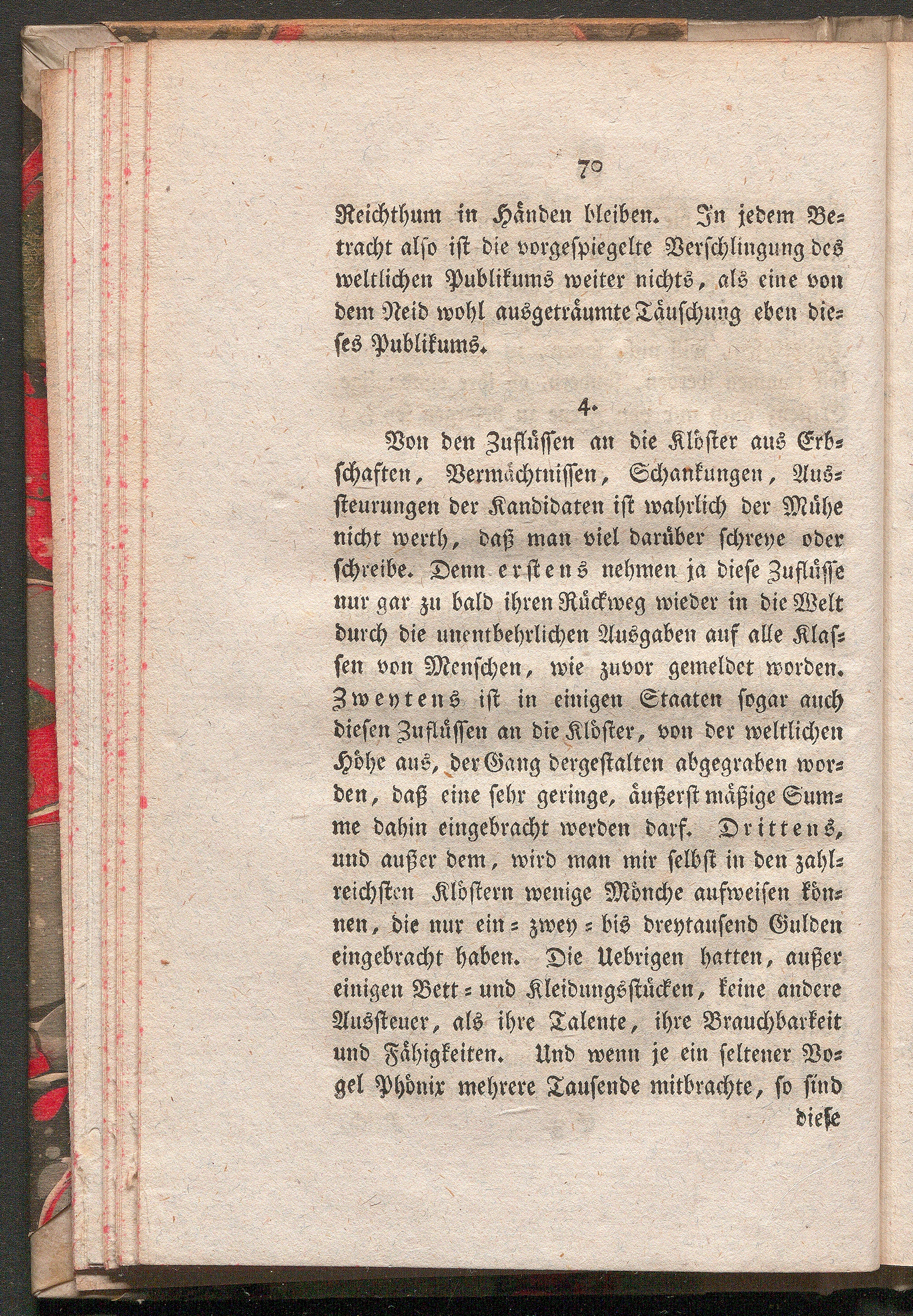 70

Reichthum in Händen bleiben. In jedem Betracht also ist die vorgespiegelte Verschlingung des weltlichen Publikums weiter nichts, als eine von dem Neid wohl ausgeträumte Täuschung eben dieses Publikums.

4.

Von den Zuflüssen an die Klöster aus Erbschaften, Vermächtnissen, Schankungen, Aussteurungen der Kandidaten ist wahrlich der Mühe nicht werth, daß man viel darüber schreye oder schreibe. Denn erstens nehmen ja diese Zuflüsse nur gar zu bald ihren Rückweg wieder in die Welt durch die unentbehrlichen Ausgaben auf alle Klassen von Menschen, wie zuvor gemeldet worden. Zweytens ist in einigen Staaten sogar auch diesen Zuflüssen an die Klöster, von der weltlichen Höhe aus, der Gang dergestalten abgegraben worden, daß eine sehr geringe, äußerst mäßige Summe dahin eingebracht werden darf. Drittens, und außer dem, wird man mir selbst in den zahlreichsten Klöstern wenige Mönche aufweisen können, die nur ein = zwey = bis dreytausend Gulden eingebracht haben. Die Uebrigen hatten, außer einigen Bett = und Kleidungsstücken, keine andere Aussteuer, als ihre Talente, ihre Brauchbarkeit und Fähigkeiten. Und wenn je ein seltener Vogel Phönix mehrere Tausende mitbrachte, so sind

diese